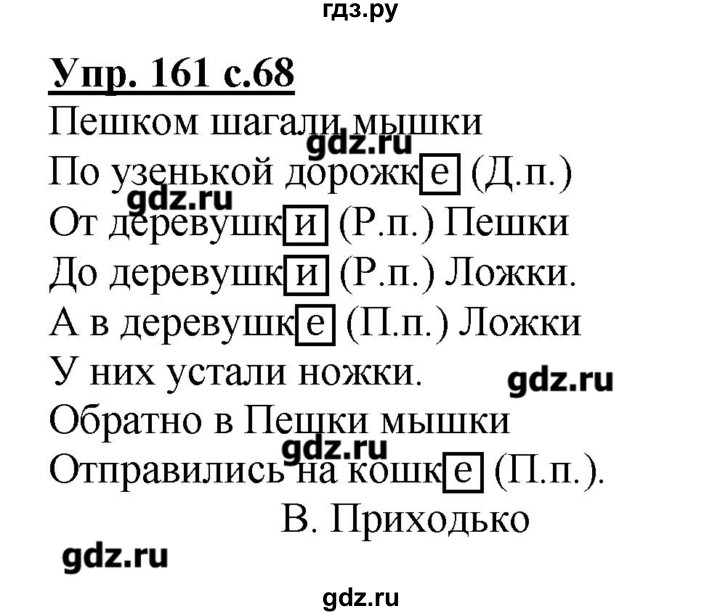 гдз.ру

Упр. 161 с.68

Пешком шагали мышки
gdz.ru
По узенькой дорожке (Д.п.)
gdz.ru
От деревушки (Р.п.) Пешки
До деревушки (Р.п.) Ложки.
А в деревушке (П.п.) Ложки
У них устали ножки.
gdz.ru
Обратно в Пешки мышки
gdz.ru
Отправились на кошке (П.п.).
В. Приходько

gdz.ru

gdz.ru